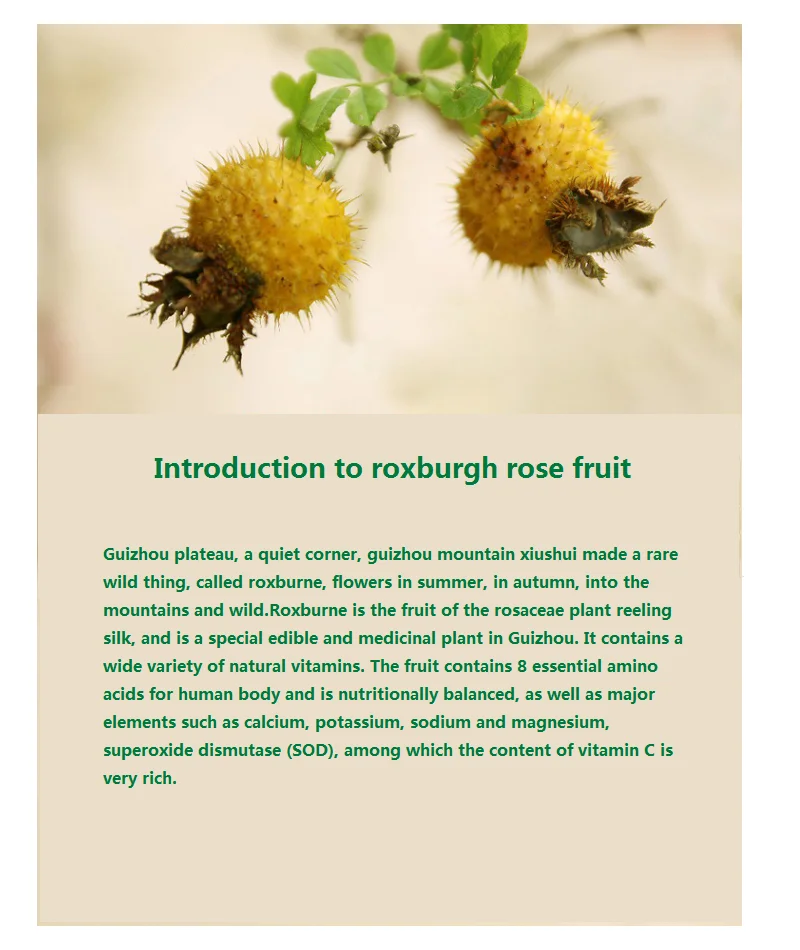 Introduction to roxburgh rose fruit

Guizhou plateau, a quiet corner, guizhou mountain xiushui made a rare wild thing, called roxburne, flowers in summer, in autumn, into the mountains and wild.Roxburne is the fruit of the rosaceae plant reeling silk, and is a special edible and medicinal plant in Guizhou. It contains a wide variety of natural vitamins. The fruit contains 8 essential amino acids for human body and is nutritionally balanced, as well as major elements such as calcium, potassium, sodium and magnesium, superoxide dismutase (SOD), among which the content of vitamin C is very rich.